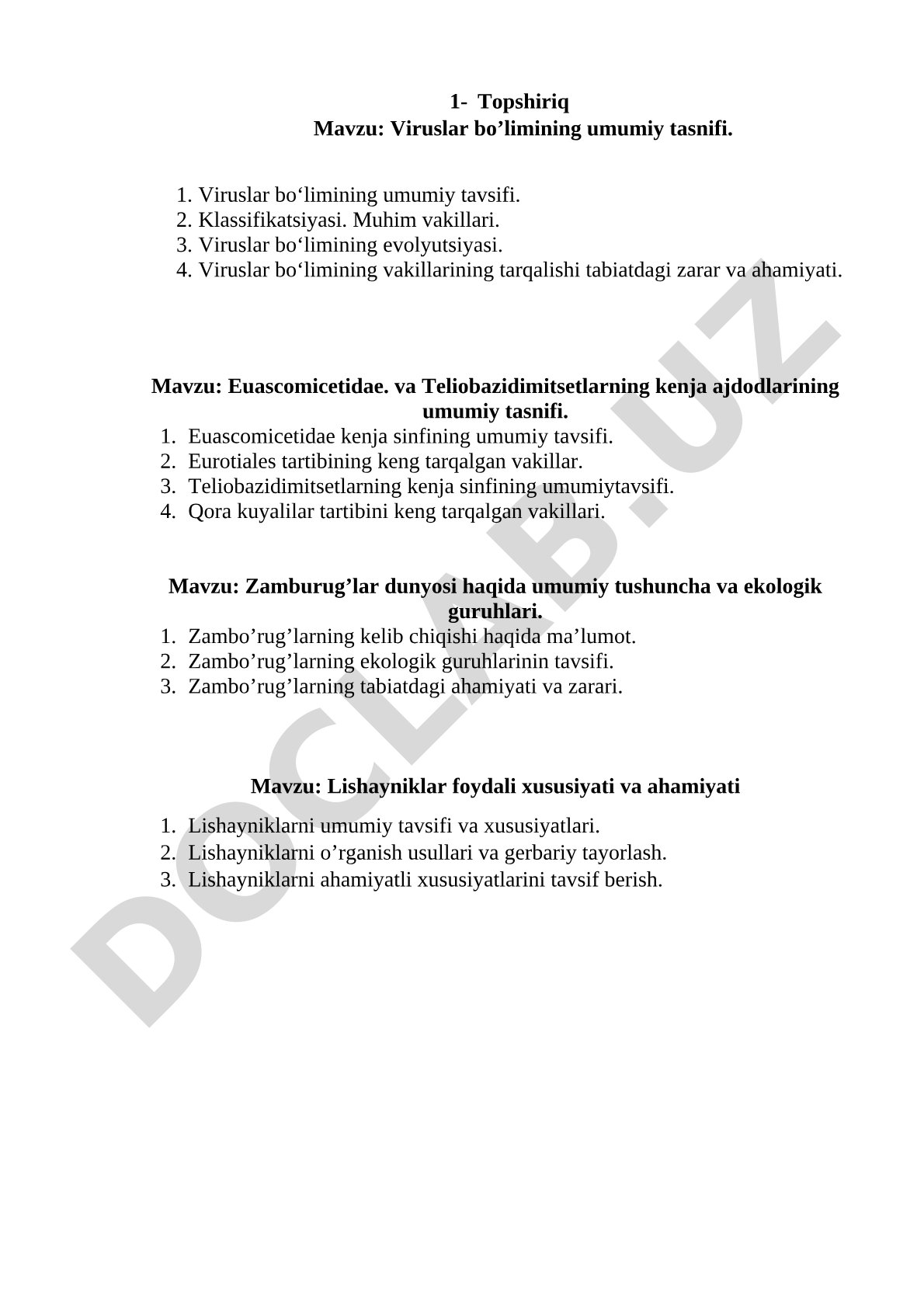 1- Topshiriq
Mavzu: Viruslar bo’limining umumiy tasnifi.

1. Viruslar bo‘limining umumiy tavsifi.
2. Klassifikatsiyasi. Muhim vakillari.
3. Viruslar bo‘limining evolyutsiyasi.
4. Viruslar bo‘limining vakillarining tarqalishi tabiatdagi zarar va ahamiyati.

Mavzu: Euascomicetidae. va Teliobazidimitsetlarning kenja ajdodlarining umumiy tasnifi.
1. Euascomicetidae kenja sinfining umumiy tavsifi.
2. Eurotiales tartibining keng tarqalgan vakillar.
3. Teliobazidimitsetlarning kenja sinfining umumiytavsifi.
4. Qora kuyalilar tartibini keng tarqalgan vakillari.

Mavzu: Zamburug’lar dunyosi haqida umumiy tushuncha va ekologik guruhlari.
1. Zambo’rug’larning kelib chiqishi haqida ma’lumot.
2. Zambo’rug’larning ekologik guruhlarinin tavsifi.
3. Zambo’rug’larning tabiatdagi ahamiyati va zarari.

Mavzu: Lishayniklar foydali xususiyati va ahamiyati
1. Lishayniklarni umumiy tavsifi va xususiyatlari.
2. Lishayniklarni o’rganish usullari va gerbariy tayorlash.
3. Lishayniklarni ahamiyatli xususiyatlarini tavsif berish.

DOCLAB.UZ